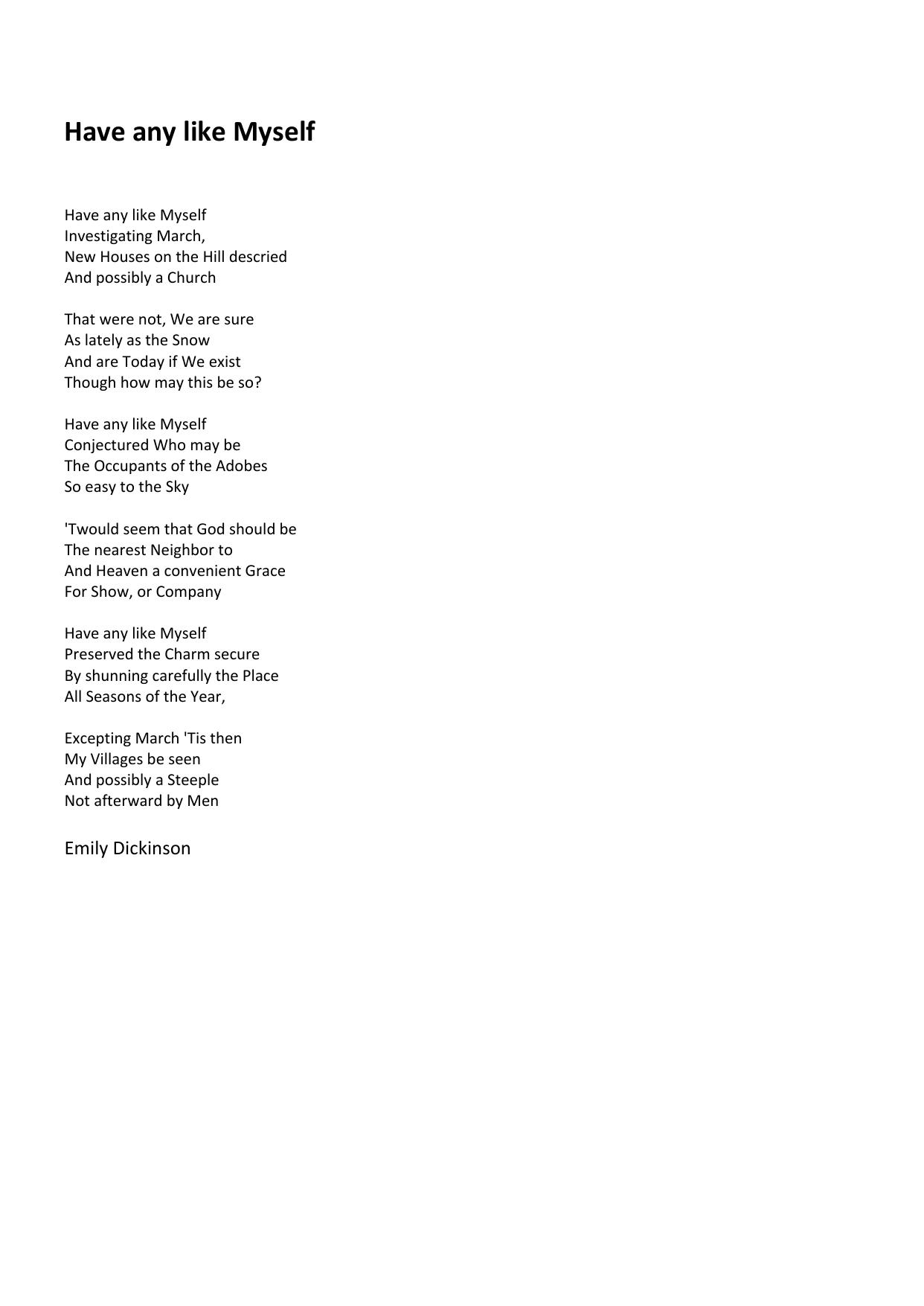 Have any like Myself

Have any like Myself
Investigating March,
New Houses on the Hill descried
And possibly a Church

That were not, We are sure
As lately as the Snow
And are Today if We exist
Though how may this be so?

Have any like Myself
Conjectured Who may be
The Occupants of the Adobes
So easy to the Sky

'Twould seem that God should be
The nearest Neighbor to
And Heaven a convenient Grace
For Show, or Company

Have any like Myself
Preserved the Charm secure
By shunning carefully the Place
All Seasons of the Year,

Excepting March 'Tis then
My Villages be seen
And possibly a Steeple
Not afterward by Men

Emily Dickinson